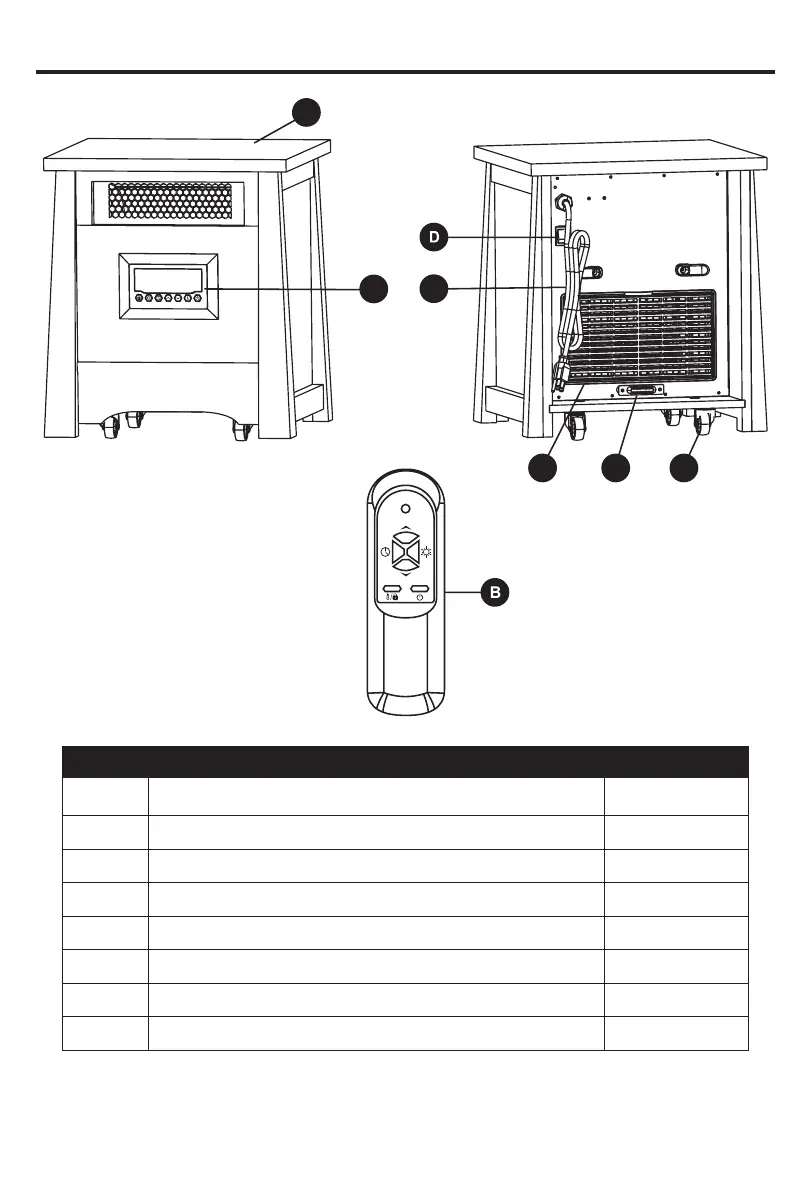 D

B